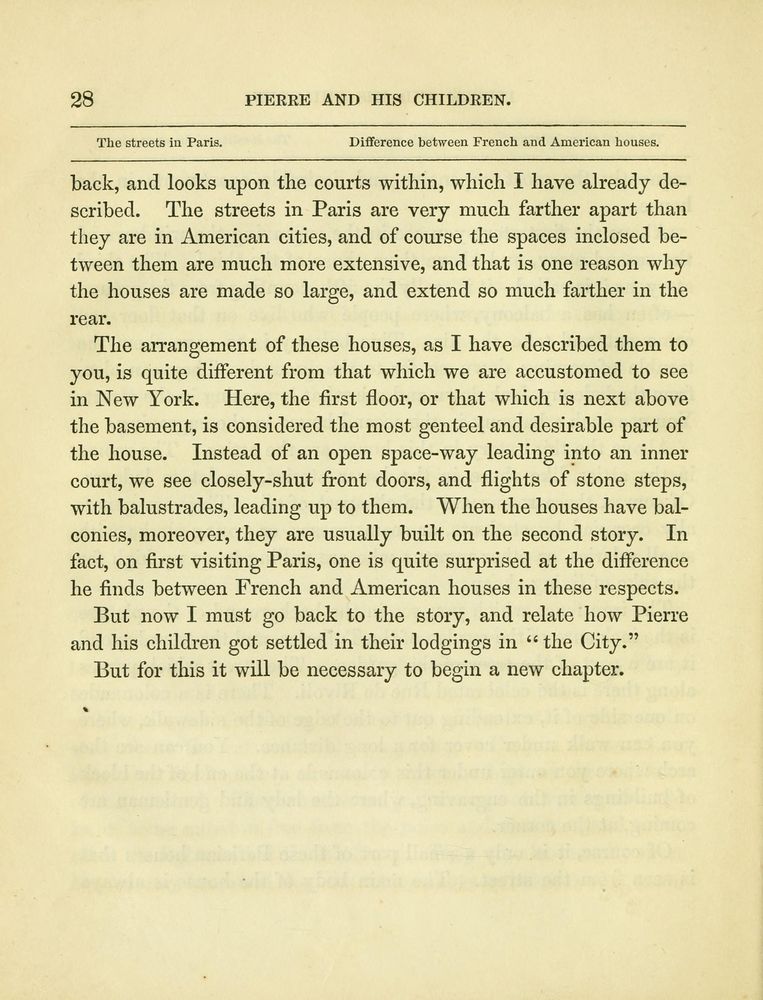 28 PIERRE AND HIS CHILDREN.

The streets in Paris. Difference between French and American houses.

back, and looks upon the courts within, which I have already described. The streets in Paris are very much farther apart than they are in American cities, and of course the spaces inclosed between them are much more extensive, and that is one reason why the houses are made so large, and extend so much farther in the rear.

The arrangement of these houses, as I have described them to you, is quite different from that which we are accustomed to see in New York. Here, the first floor, or that which is next above the basement, is considered the most genteel and desirable part of the house. Instead of an open space-way leading into an inner court, we see closely-shut front doors, and flights of stone steps, with balustrades, leading up to them. When the houses have balconies, moreover, they are usually built on the second story. In fact, on first visiting Paris, one is quite surprised at the difference he finds between French and American houses in these respects.

But now I must go back to the story, and relate how Pierre and his children got settled in their lodgings in "the City."

But for this it will be necessary to begin a new chapter.